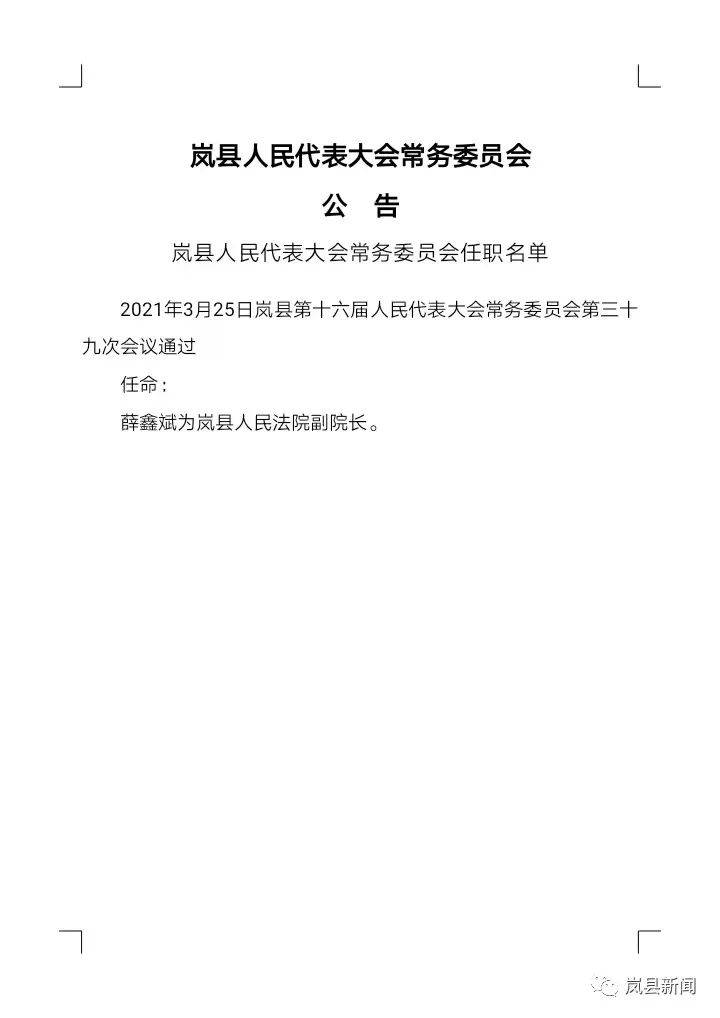 岚县人民代表大会常务委员会

公　告

岚县人民代表大会常务委员会任职名单

2021年3月25日岚县第十六届人民代表大会常务委员会第三十九次会议通过

任命：

薛鑫斌为岚县人民法院副院长。

岚县新闻